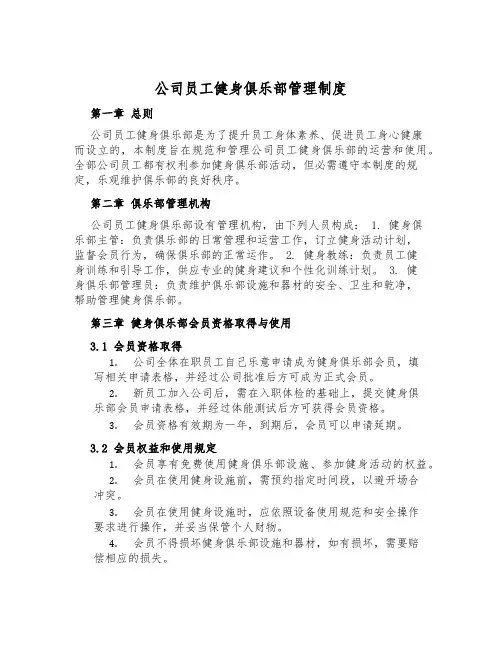 公司员工健身俱乐部管理制度

第一章 总则

公司员工健身俱乐部是为了提升员工身体素养、促进员工身心健康而设立的，本制度旨在规范和管理公司员工健身俱乐部的运营和使用。全部公司员工都有权利参加健身俱乐部活动，但必需遵守本制度的规定，乐观维护俱乐部的良好秩序。

第二章 俱乐部管理机构

公司员工健身俱乐部设有管理机构，由下列人员构成： 1. 健身俱乐部主管：负责俱乐部的日常管理和运营工作，订立健身活动计划，监督会员行为，确保俱乐部的正常运作。 2. 健身教练：负责员工健身训练和引导工作，供应专业的健身建议和个性化训练计划。 3. 健身俱乐部管理员：负责维护俱乐部设施和器材的安全、卫生和乾净，帮助管理健身俱乐部。

第三章 健身俱乐部会员资格取得与使用

3.1 会员资格取得

1. 公司全体在职员工自己乐意申请成为健身俱乐部会员，填写相关申请表格，并经过公司批准后方可成为正式会员。

2. 新员工加入公司后，需在入职体检的基础上，提交健身俱乐部会员申请表格，并经过体能测试后方可获得会员资格。

3. 会员资格有效期为一年，到期后，会员可以申请延期。

3.2 会员权益和使用规定

1. 会员享有免费使用健身俱乐部设施、参加健身活动的权益。

2. 会员在使用健身设施前，需预约指定时间段，以避开场合冲突。

3. 会员在使用健身设施时，应依照设备使用规范和安全操作要求进行操作，并妥当保管个人财物。

4. 会员不得损坏健身俱乐部设施和器材，如有损坏，需要赔偿相应的损失。